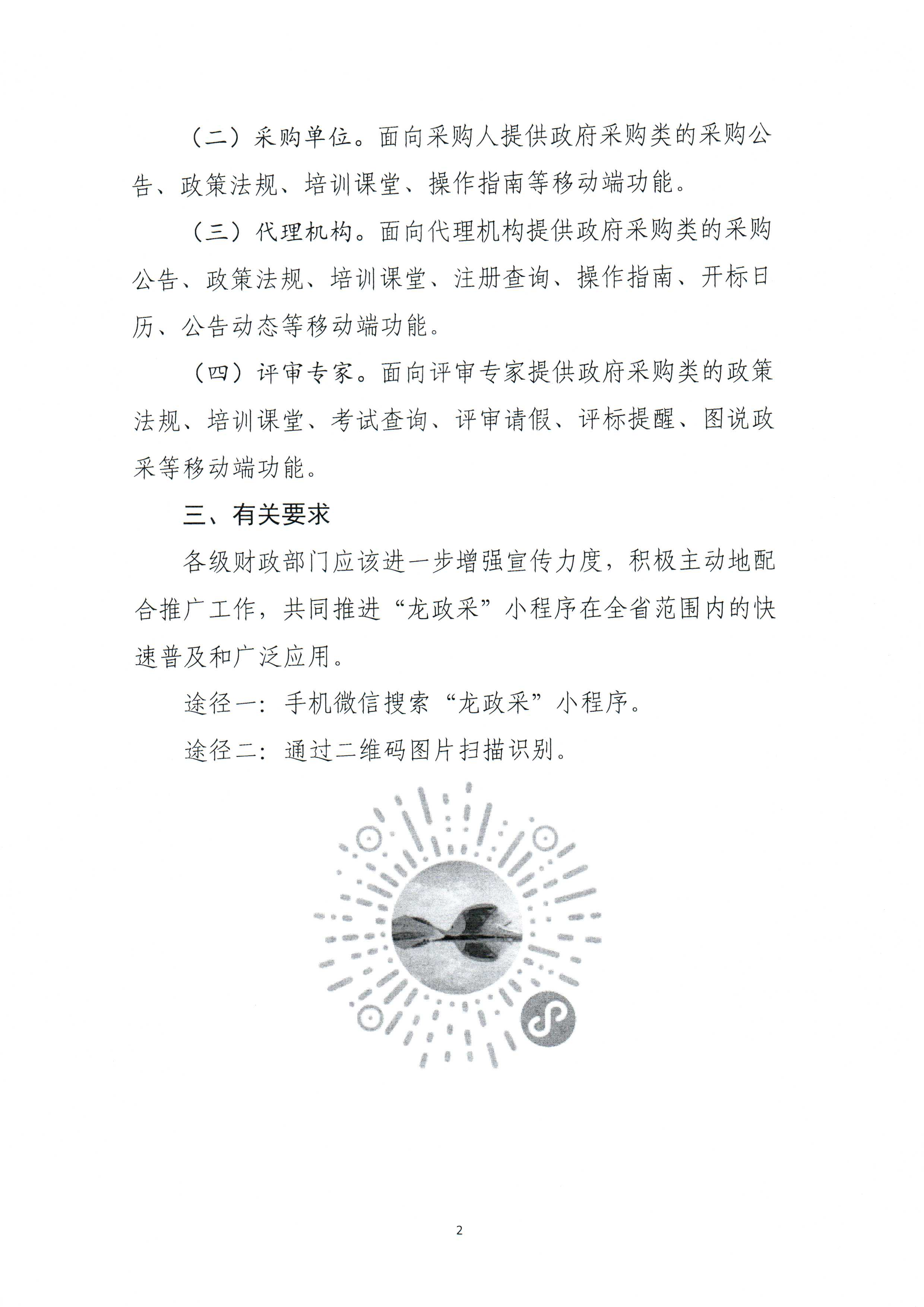 （二）采购单位。面向采购人提供政府采购类的采购公告、政策法规、培训课堂、操作指南等移动端功能。

（三）代理机构。面向代理机构提供政府采购类的采购公告、政策法规、培训课堂、注册查询、操作指南、开标日历、公告动态等移动端功能。

（四）评审专家。面向评审专家提供政府采购类的政策法规、培训课堂、考试查询、评审请假、评标提醒、图说政采等移动端功能。

三、有关要求

各级财政部门应该进一步增强宣传力度，积极主动地配合推广工作，共同推进“龙政采”小程序在全省范围内的快速普及和广泛应用。

途径一：手机微信搜索“龙政采”小程序。

途径二：通过二维码图片扫描识别。

2